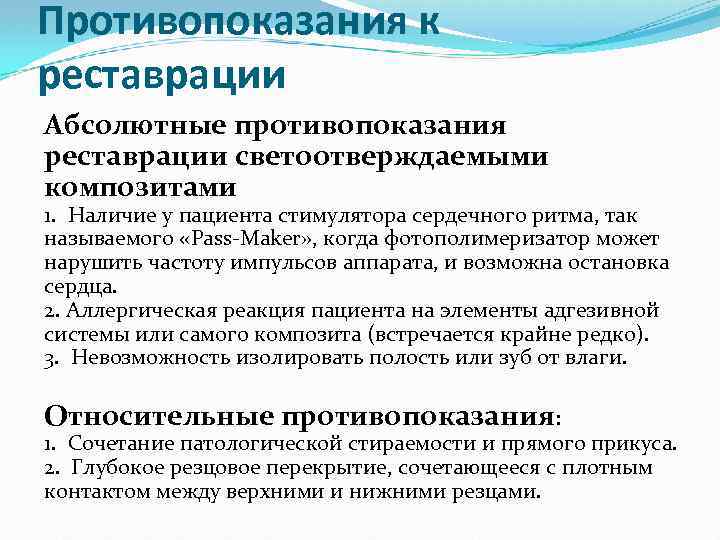 Противопоказания к реставрации

Абсолютные противопоказания реставрации светоотверждаемыми композитами

1. Наличие у пациента стимулятора сердечного ритма, так называемого «Pass-Maker», когда фотополимеризатор может нарушить частоту импульсов аппарата, и возможна остановка сердца.
2. Аллергическая реакция пациента на элементы адгезивной системы или самого композита (встречается крайне редко).
3. Невозможность изолировать полость или зуб от влаги.

Относительные противопоказания:
1. Сочетание патологической стираемости и прямого прикуса.
2. Глубокое резцовое перекрытие, сочетающееся с плотным контактом между верхними и нижними резцами.